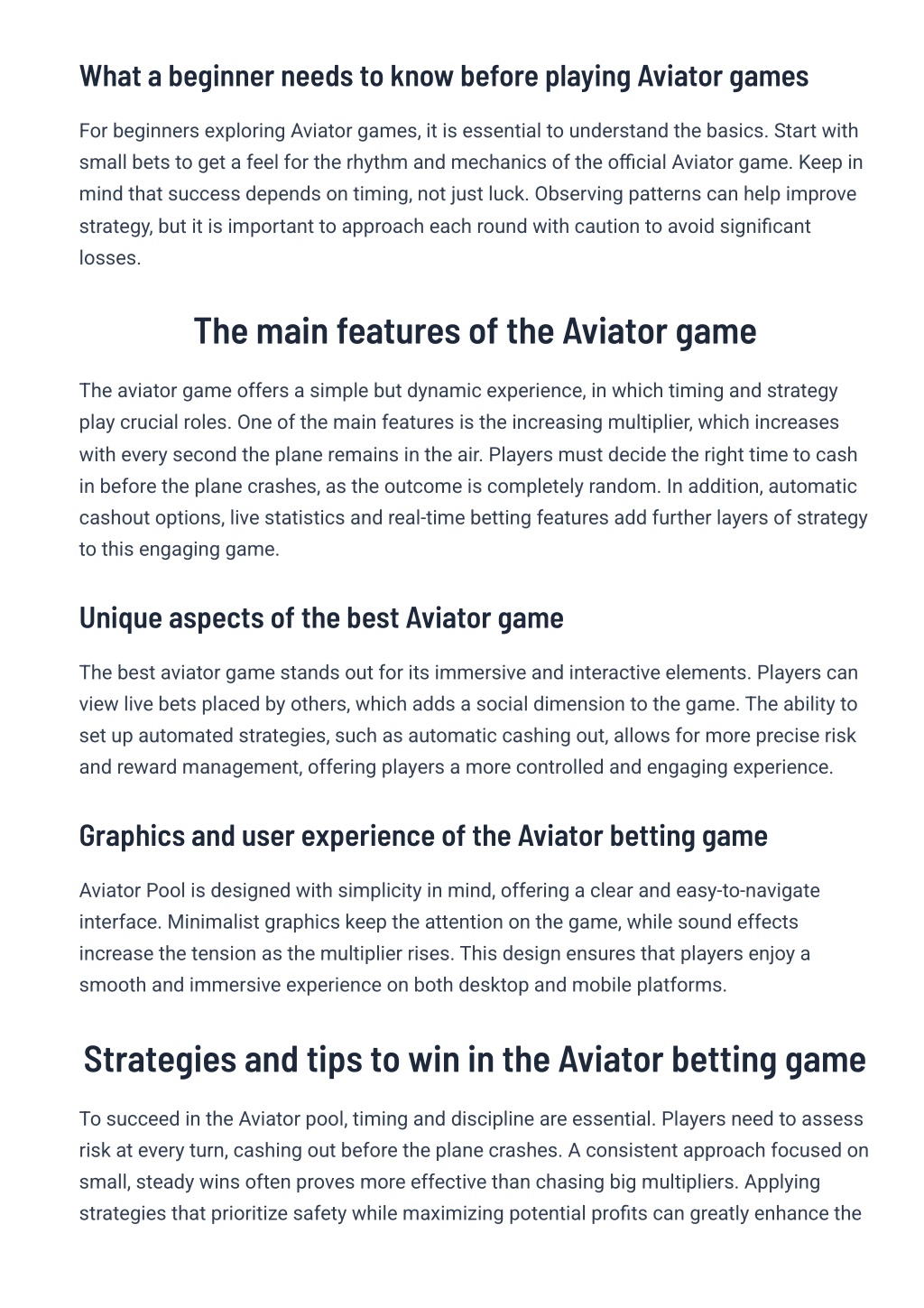 What a beginner needs to know before playing Aviator games

For beginners exploring Aviator games, it is essential to understand the basics. Start with small bets to get a feel for the rhythm and mechanics of the official Aviator game. Keep in mind that success depends on timing, not just luck. Observing patterns can help improve strategy, but it is important to approach each round with caution to avoid significant losses.

The main features of the Aviator game

The aviator game offers a simple but dynamic experience, in which timing and strategy play crucial roles. One of the main features is the increasing multiplier, which increases with every second the plane remains in the air. Players must decide the right time to cash in before the plane crashes, as the outcome is completely random. In addition, automatic cashout options, live statistics and real-time betting features add further layers of strategy to this engaging game.

Unique aspects of the best Aviator game

The best aviator game stands out for its immersive and interactive elements. Players can view live bets placed by others, which adds a social dimension to the game. The ability to set up automated strategies, such as automatic cashing out, allows for more precise risk and reward management, offering players a more controlled and engaging experience.

Graphics and user experience of the Aviator betting game

Aviator Pool is designed with simplicity in mind, offering a clear and easy-to-navigate interface. Minimalist graphics keep the attention on the game, while sound effects increase the tension as the multiplier rises. This design ensures that players enjoy a smooth and immersive experience on both desktop and mobile platforms.

Strategies and tips to win in the Aviator betting game

To succeed in the Aviator pool, timing and discipline are essential. Players need to assess risk at every turn, cashing out before the plane crashes. A consistent approach focused on small, steady wins often proves more effective than chasing big multipliers. Applying strategies that prioritize safety while maximizing potential profits can greatly enhance the